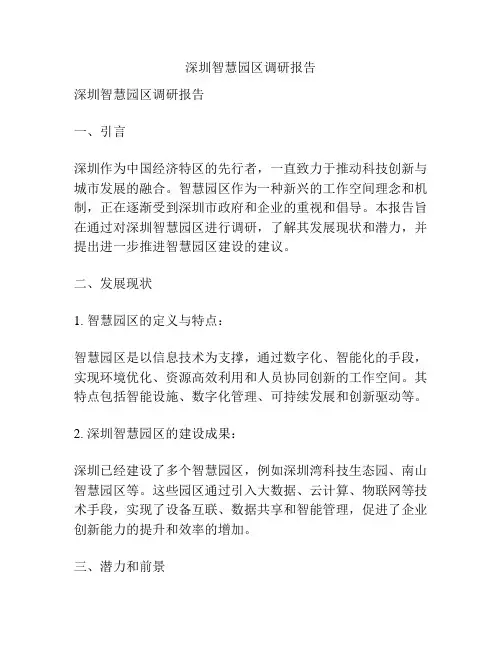 深圳智慧园区调研报告

深圳智慧园区调研报告

一、引言

深圳作为中国经济特区的先行者，一直致力于推动科技创新与城市发展的融合。智慧园区作为一种新兴的工作空间理念和机制，正在逐渐受到深圳市政府和企业的重视和倡导。本报告旨在通过对深圳智慧园区进行调研，了解其发展现状和潜力，并提出进一步推进智慧园区建设的建议。

二、发展现状

1. 智慧园区的定义与特点：

智慧园区是以信息技术为支撑，通过数字化、智能化的手段，实现环境优化、资源高效利用和人员协同创新的工作空间。其特点包括智能设施、数字化管理、可持续发展和创新驱动等。

2. 深圳智慧园区的建设成果：

深圳已经建设了多个智慧园区，例如深圳湾科技生态园、南山智慧园区等。这些园区通过引入大数据、云计算、物联网等技术手段，实现了设备互联、数据共享和智能管理，促进了企业创新能力的提升和效率的增加。

三、潜力和前景